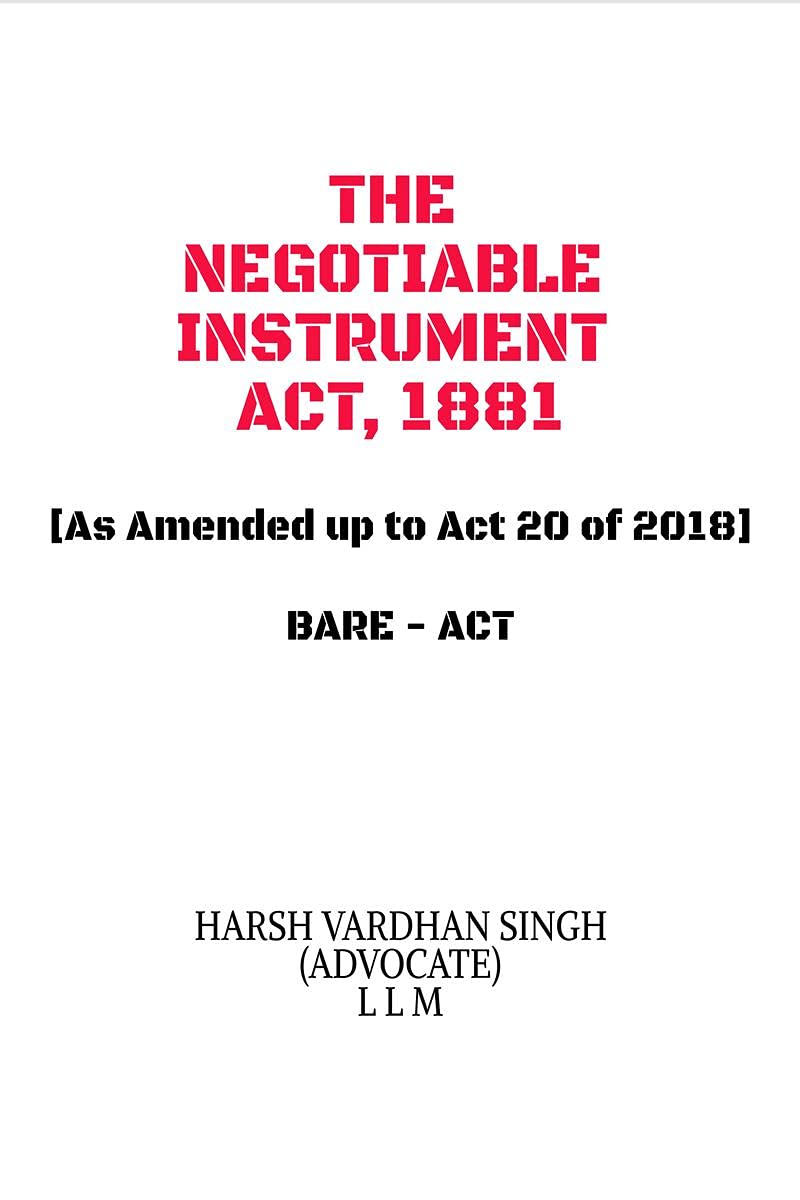 THE NEGOTIABLE INSTRUMENT ACT, 1881

[As Amended up to Act 20 of 2018]

BARE - ACT

HARSH VARDHAN SINGH
(ADVOCATE)
L L M